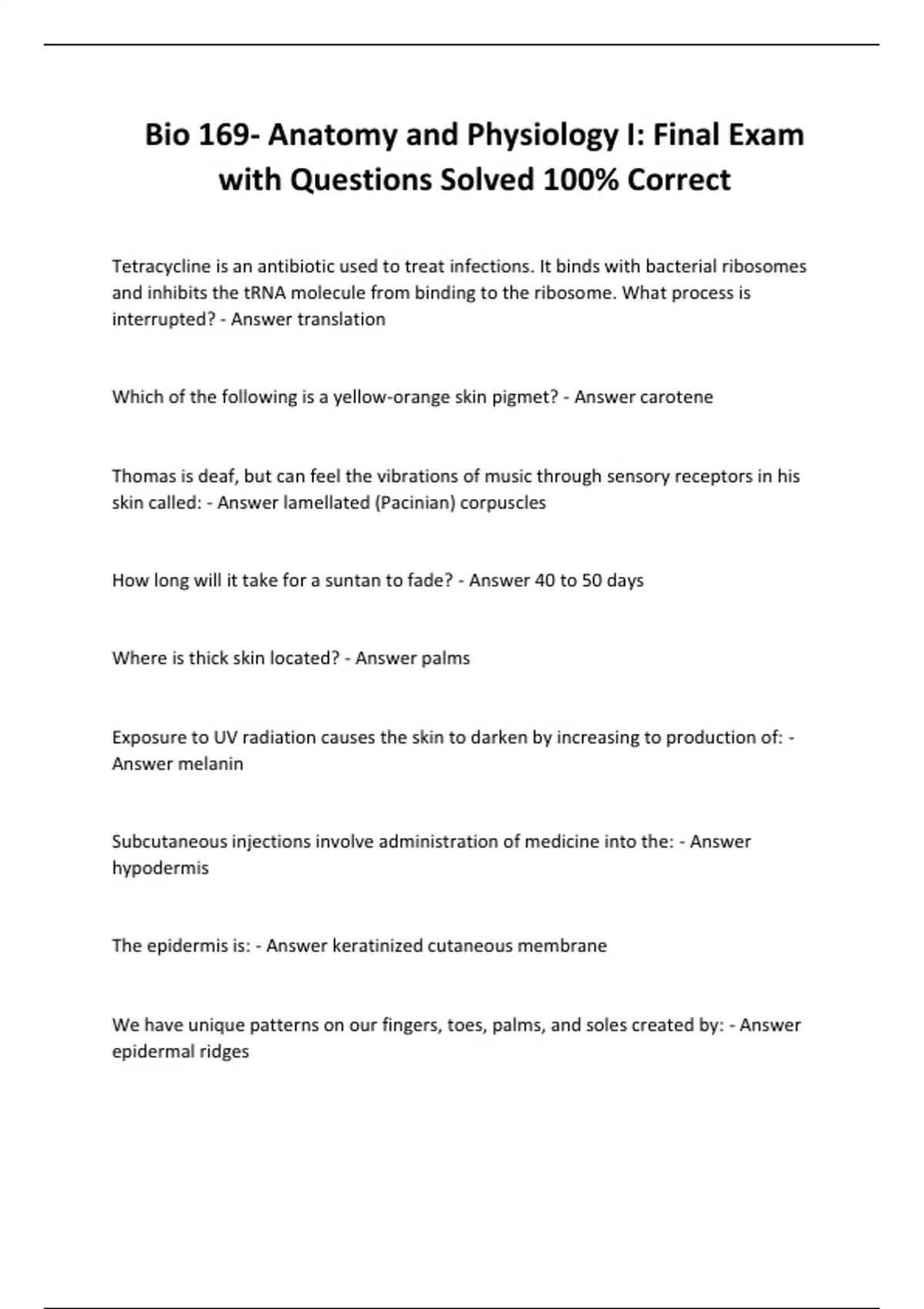 Bio 169- Anatomy and Physiology I: Final Exam with Questions Solved 100% Correct

Tetracycline is an antibiotic used to treat infections. It binds with bacterial ribosomes and inhibits the tRNA molecule from binding to the ribosome. What process is interrupted? - Answer translation

Which of the following is a yellow-orange skin pigmet? - Answer carotene

Thomas is deaf, but can feel the vibrations of music through sensory receptors in his skin called: - Answer lamellated (Pacinian) corpuscles

How long will it take for a suntan to fade? - Answer 40 to 50 days

Where is thick skin located? - Answer palms

Exposure to UV radiation causes the skin to darken by increasing to production of: - Answer melanin

Subcutaneous injections involve administration of medicine into the: - Answer hypodermis

The epidermis is: - Answer keratinized cutaneous membrane

We have unique patterns on our fingers, toes, palms, and soles created by: - Answer epidermal ridges